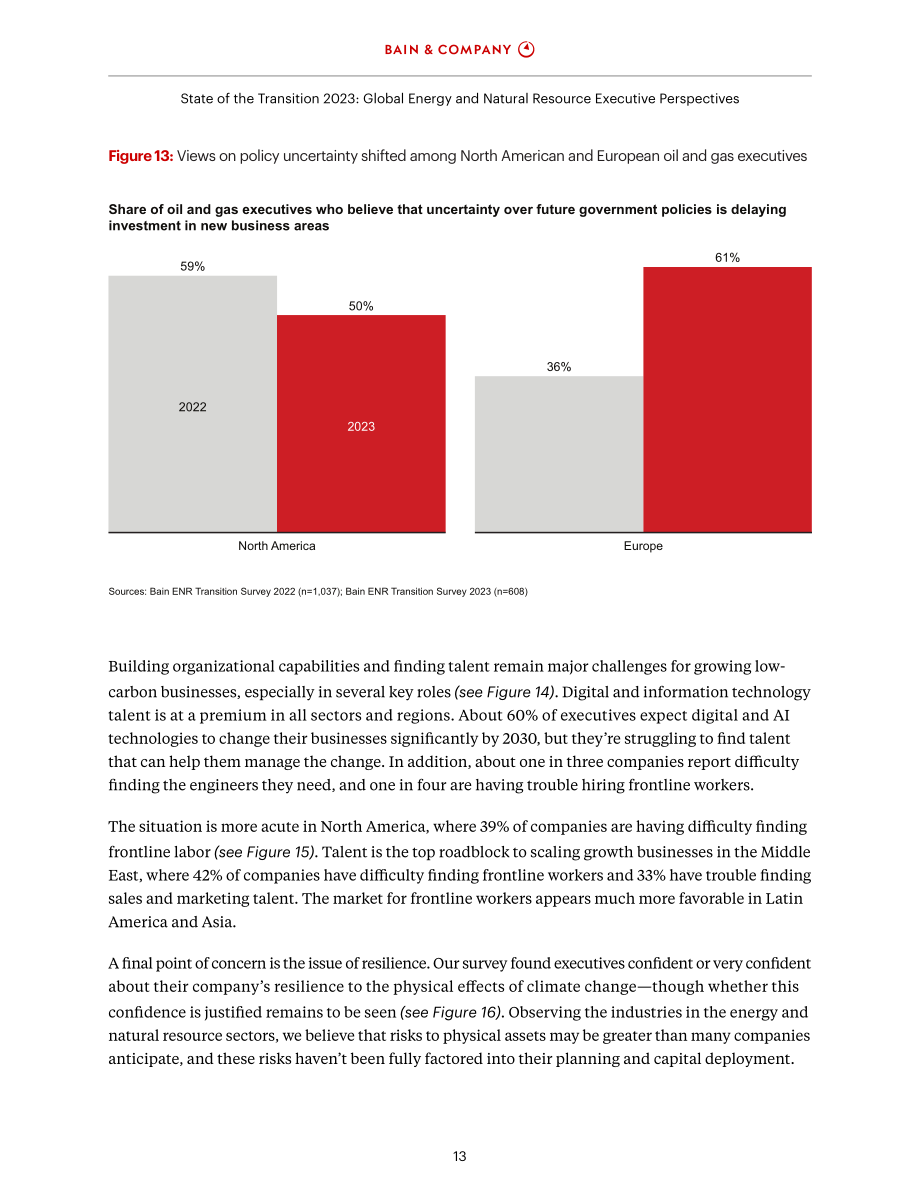 BAIN & COMPANY

State of the Transition 2023: Global Energy and Natural Resource Executive Perspectives

Figure 13: Views on policy uncertainty shifted among North American and European oil and gas executives

Share of oil and gas executives who believe that uncertainty over future government policies is delaying investment in new business areas

59%

50%

2022

2023

North America

36%

61%

Europe

Sources: Bain ENR Transition Survey 2022 (n=1,037); Bain ENR Transition Survey 2023 (n=608)

Building organizational capabilities and finding talent remain major challenges for growing low-carbon businesses, especially in several key roles (see Figure 14). Digital and information technology talent is at a premium in all sectors and regions. About 60% of executives expect digital and AI technologies to change their businesses significantly by 2030, but they're struggling to find talent that can help them manage the change. In addition, about one in three companies report difficulty finding the engineers they need, and one in four are having trouble hiring frontline workers.

The situation is more acute in North America, where 39% of companies are having difficulty finding frontline labor (see Figure 15). Talent is the top roadblock to scaling growth businesses in the Middle East, where 42% of companies have difficulty finding frontline workers and 33% have trouble finding sales and marketing talent. The market for frontline workers appears much more favorable in Latin America and Asia.

A final point of concern is the issue of resilience. Our survey found executives confident or very confident about their company's resilience to the physical effects of climate change—though whether this confidence is justified remains to be seen (see Figure 16). Observing the industries in the energy and natural resource sectors, we believe that risks to physical assets may be greater than many companies anticipate, and these risks haven't been fully factored into their planning and capital deployment.

13